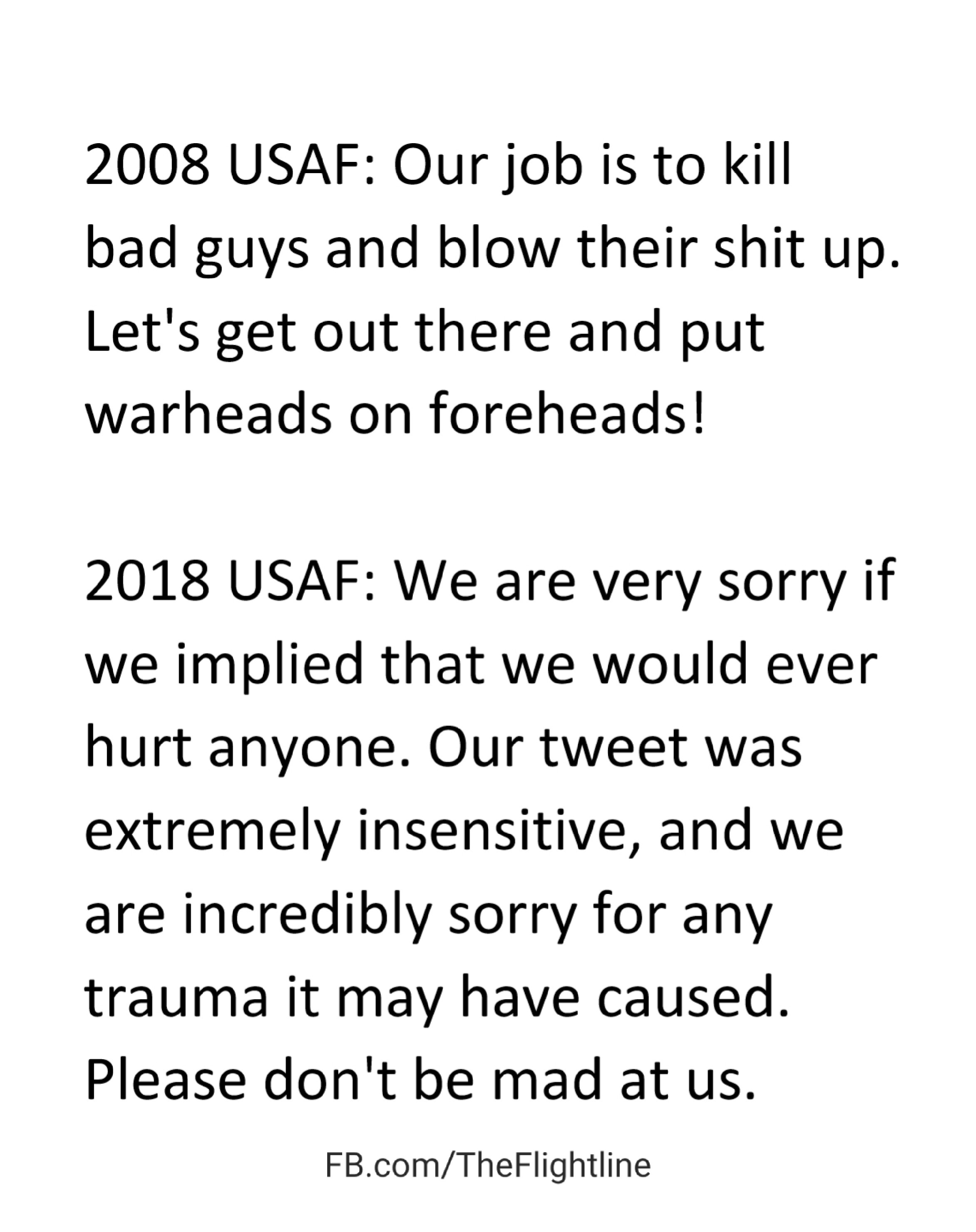 2008 USAF: Our job is to kill bad guys and blow their shit up. Let's get out there and put warheads on foreheads!

2018 USAF: We are very sorry if we implied that we would ever hurt anyone. Our tweet was extremely insensitive, and we are incredibly sorry for any trauma it may have caused. Please don't be mad at us.

FB.com/TheFlightline